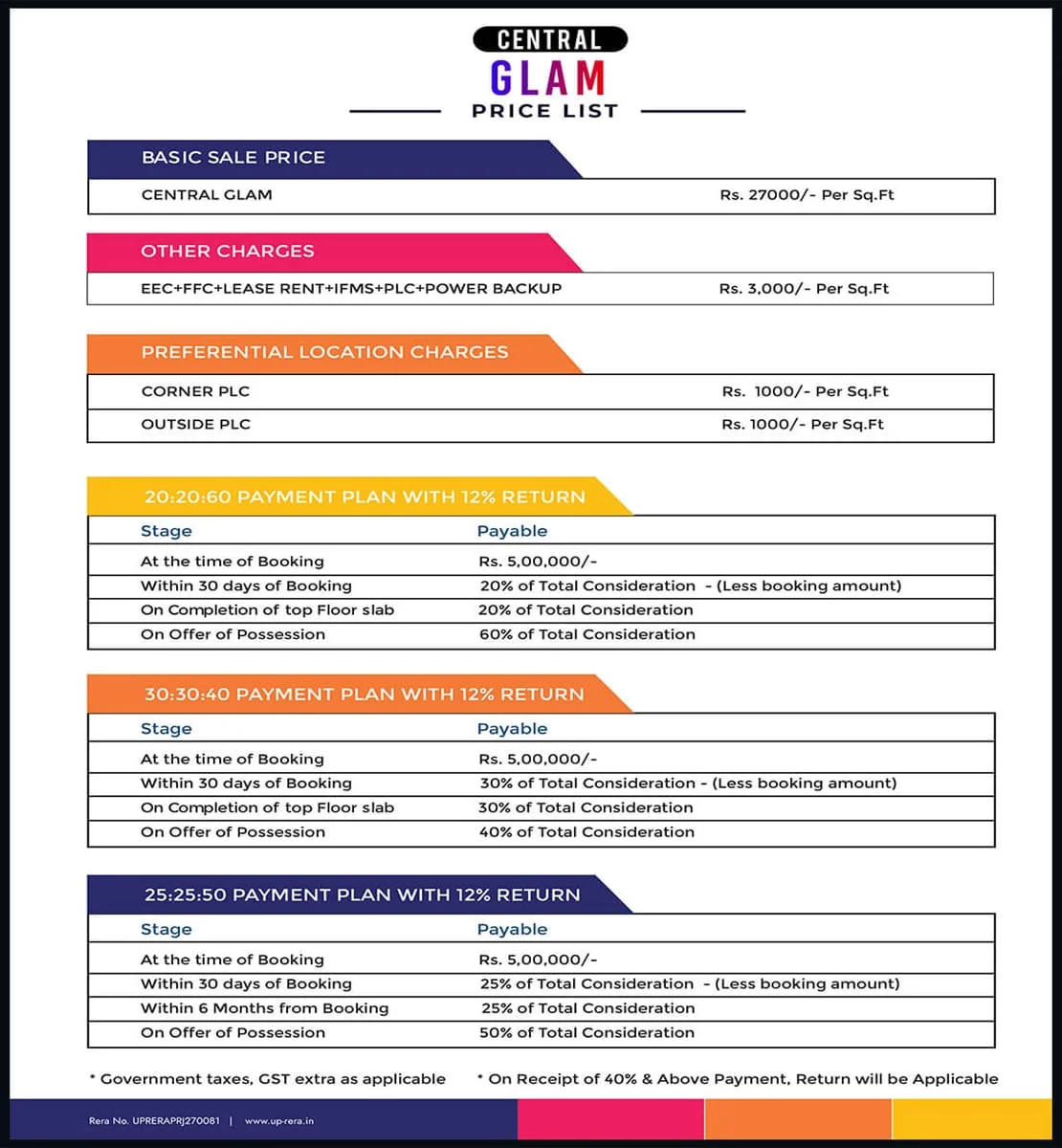 CENTRAL
GLAM
PRICE LIST

BASIC SALE PRICE

| CENTRAL GLAM | Rs. 27000/- Per Sq.Ft |
|---|---|

OTHER CHARGES

| EEC+FFC+LEASE RENT+IFMS+PLC+POWER BACKUP | Rs. 3,000/- Per Sq.Ft |
|---|---|

PREFERENTIAL LOCATION CHARGES

| CORNER PLC | Rs. 1000/- Per Sq.Ft |
|---|---|
| OUTSIDE PLC | Rs. 1000/- Per Sq.Ft |

20:20:60 PAYMENT PLAN WITH 12% RETURN

| Stage | Payable |
|---|---|
| At the time of Booking | Rs. 5,00,000/- |
| Within 30 days of Booking | 20% of Total Consideration - (Less booking amount) |
| On Completion of top Floor slab | 20% of Total Consideration |
| On Offer of Possession | 60% of Total Consideration |

30:30:40 PAYMENT PLAN WITH 12% RETURN

| Stage | Payable |
|---|---|
| At the time of Booking | Rs. 5,00,000/- |
| Within 30 days of Booking | 30% of Total Consideration - (Less booking amount) |
| On Completion of top Floor slab | 30% of Total Consideration |
| On Offer of Possession | 40% of Total Consideration |

25:25:50 PAYMENT PLAN WITH 12% RETURN

| Stage | Payable |
|---|---|
| At the time of Booking | Rs. 5,00,000/- |
| Within 30 days of Booking | 25% of Total Consideration - (Less booking amount) |
| Within 6 Months from Booking | 25% of Total Consideration |
| On Offer of Possession | 50% of Total Consideration |

* Government taxes, GST extra as applicable * On Receipt of 40% & Above Payment, Return will be Applicable

Rera No. UPRERAPRJ270081 | www.up-rera.in